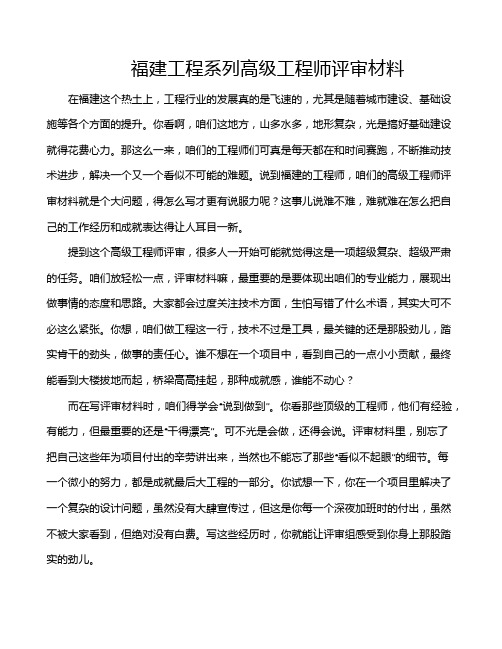 福建工程系列高级工程师评审材料

在福建这个热土上，工程行业的发展真的是飞速的，尤其是随着城市建设、基础设施等各个方面的提升。你看啊，咱们这地方，山多水多，地形复杂，光是搞好基础建设就得花费心力。那这么一来，咱们的工程师们可真是每天都在和时间赛跑，不断推动技术进步，解决一个又一个看似不可能的难题。说到福建的工程师，咱们的高级工程师评审材料就是个大问题，得怎么写才更有说服力呢？这事儿说难不难，难就难在怎么把自己的工作经历和成就表达得让人耳目一新。

提到这个高级工程师评审，很多人一开始可能就觉得这是一项超级复杂、超级严肃的任务。咱们放轻松一点，评审材料嘛，最重要的是要体现出咱们的专业能力，展现出做事情的态度和思路。大家都会过度关注技术方面，生怕写错了什么术语，其实大可不必这么紧张。你想，咱们做工程这一行，技术不过是工具，最关键的还是那股劲儿，踏实肯干的劲头，做事的责任心。谁不想在一个项目中，看到自己的一点小小贡献，最终能看到大楼拔地而起，桥梁高高挂起，那种成就感，谁能不动心？

而在写评审材料时，咱们得学会“说到做到”。你看那些顶级的工程师，他们有经验，有能力，但最重要的还是“干得漂亮”。可不光是会做，还得会说。评审材料里，别忘了把自己这些年为项目付出的辛劳讲出来，当然也不能忘了那些“看似不起眼”的细节。每一个微小的努力，都是成就最后大工程的一部分。你试想一下，你在一个项目里解决了一个复杂的设计问题，虽然没有大肆宣传过，但这是你每一个深夜加班时的付出，虽然不被大家看到，但绝对没有白费。写这些经历时，你就能让评审组感受到你身上那股踏实的劲儿。